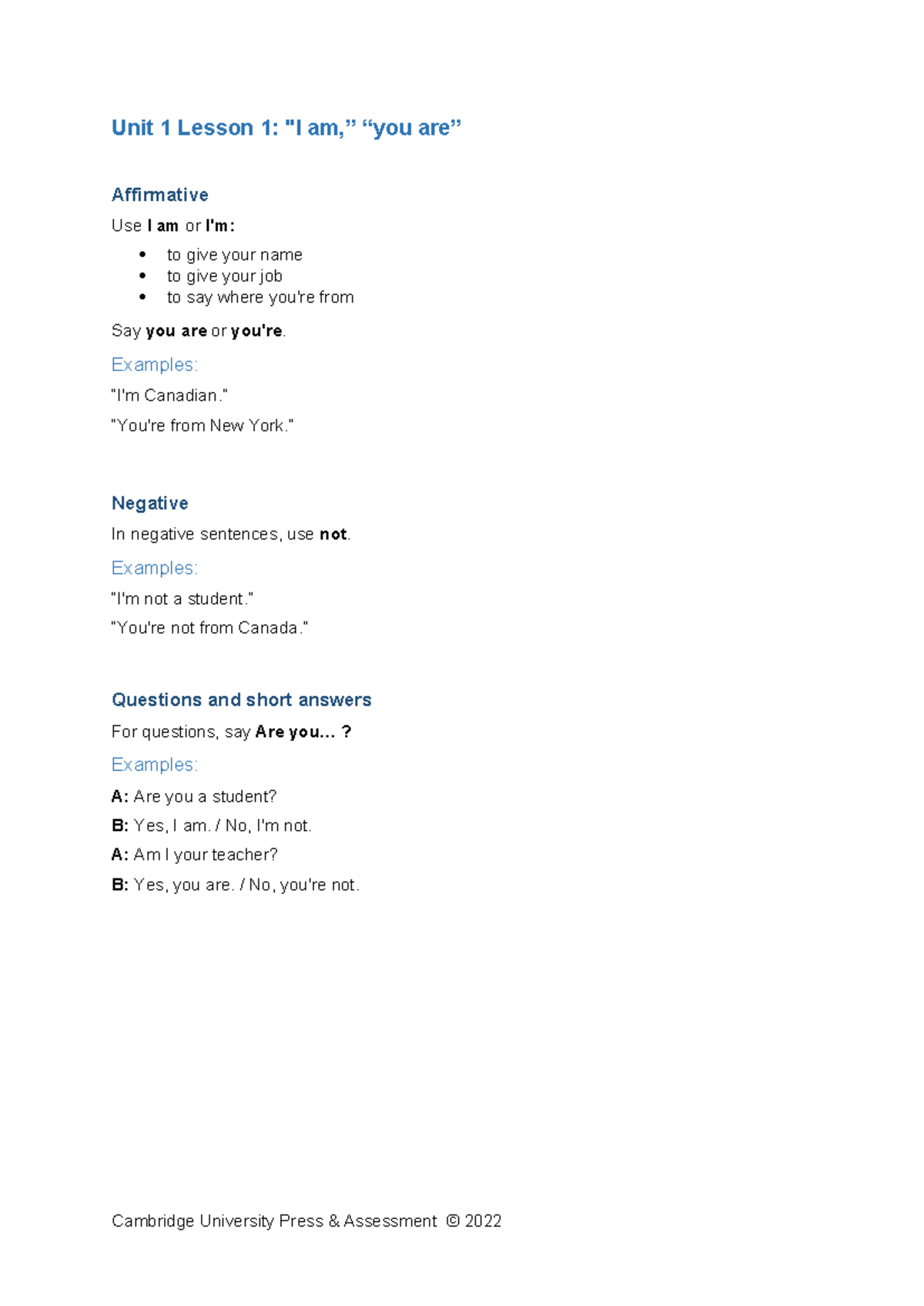 Unit 1 Lesson 1: "I am," "you are"

Affirmative

Use I am or I'm:

• to give your name
• to give your job
• to say where you're from

Say you are or you're.

Examples:

"I'm Canadian."

"You're from New York."

Negative

In negative sentences, use not.

Examples:

"I'm not a student."

"You're not from Canada."

Questions and short answers

For questions, say Are you... ?

Examples:

A: Are you a student?

B: Yes, I am. / No, I'm not.

A: Am I your teacher?

B: Yes, you are. / No, you're not.

Cambridge University Press & Assessment © 2022